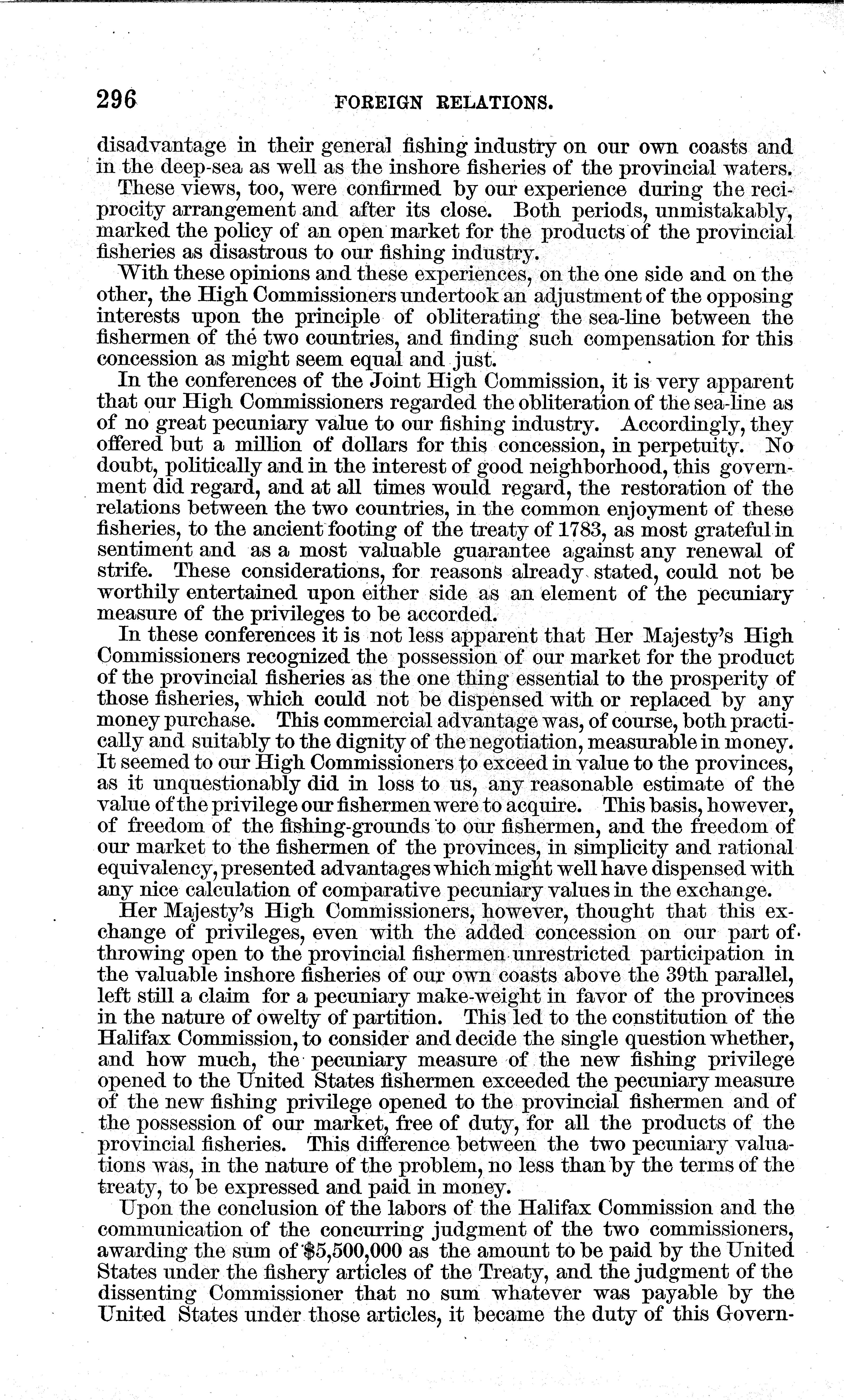 296 FOREIGN RELATIONS.

disadvantage in their general fishing industry on our own coasts and in the deep-sea as well as the inshore fisheries of the provincial waters.

These views, too, were confirmed by our experience during the reciprocity arrangement and after its close. Both periods, unmistakably, marked the policy of an open market for the products of the provincial fisheries as disastrous to our fishing industry.

With these opinions and these experiences, on the one side and on the other, the High Commissioners undertook an adjustment of the opposing interests upon the principle of obliterating the sea-line between the fishermen of the two countries, and finding such compensation for this concession as might seem equal and just.

In the conferences of the Joint High Commission, it is very apparent that our High Commissioners regarded the obliteration of the sea-line as of no great pecuniary value to our fishing industry. Accordingly, they offered but a million of dollars for this concession, in perpetuity. No doubt, politically and in the interest of good neighborhood, this government did regard, and at all times would regard, the restoration of the relations between the two countries, in the common enjoyment of these fisheries, to the ancient footing of the treaty of 1783, as most grateful in sentiment and as a most valuable guarantee against any renewal of strife. These considerations, for reasons already stated, could not be worthily entertained upon either side as an element of the pecuniary measure of the privileges to be accorded.

In these conferences it is not less apparent that Her Majesty's High Commissioners recognized the possession of our market for the product of the provincial fisheries as the one thing essential to the prosperity of those fisheries, which could not be dispensed with or replaced by any money purchase. This commercial advantage was, of course, both practically and suitably to the dignity of the negotiation, measurable in money. It seemed to our High Commissioners to exceed in value to the provinces, as it unquestionably did in loss to us, any reasonable estimate of the value of the privilege our fishermen were to acquire. This basis, however, of freedom of the fishing-grounds to our fishermen, and the freedom of our market to the fishermen of the provinces, in simplicity and rational equivalency, presented advantages which might well have dispensed with any nice calculation of comparative pecuniary values in the exchange.

Her Majesty's High Commissioners, however, thought that this exchange of privileges, even with the added concession on our part of throwing open to the provincial fishermen unrestricted participation in the valuable inshore fisheries of our own coasts above the 39th parallel, left still a claim for a pecuniary make-weight in favor of the provinces in the nature of owelty of partition. This led to the constitution of the Halifax Commission, to consider and decide the single question whether, and how much, the pecuniary measure of the new fishing privilege opened to the United States fishermen exceeded the pecuniary measure of the new fishing privilege opened to the provincial fishermen and of the possession of our market, free of duty, for all the products of the provincial fisheries. This difference between the two pecuniary valuations was, in the nature of the problem, no less than by the terms of the treaty, to be expressed and paid in money.

Upon the conclusion of the labors of the Halifax Commission and the communication of the concurring judgment of the two commissioners, awarding the sum of $5,500,000 as the amount to be paid by the United States under the fishery articles of the Treaty, and the judgment of the dissenting Commissioner that no sum whatever was payable by the United States under those articles, it became the duty of this Govern-